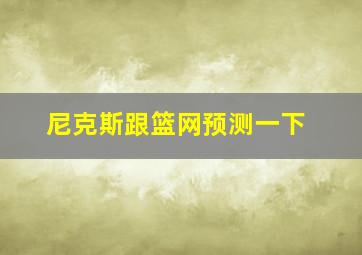 尼克斯跟篮网预测一下